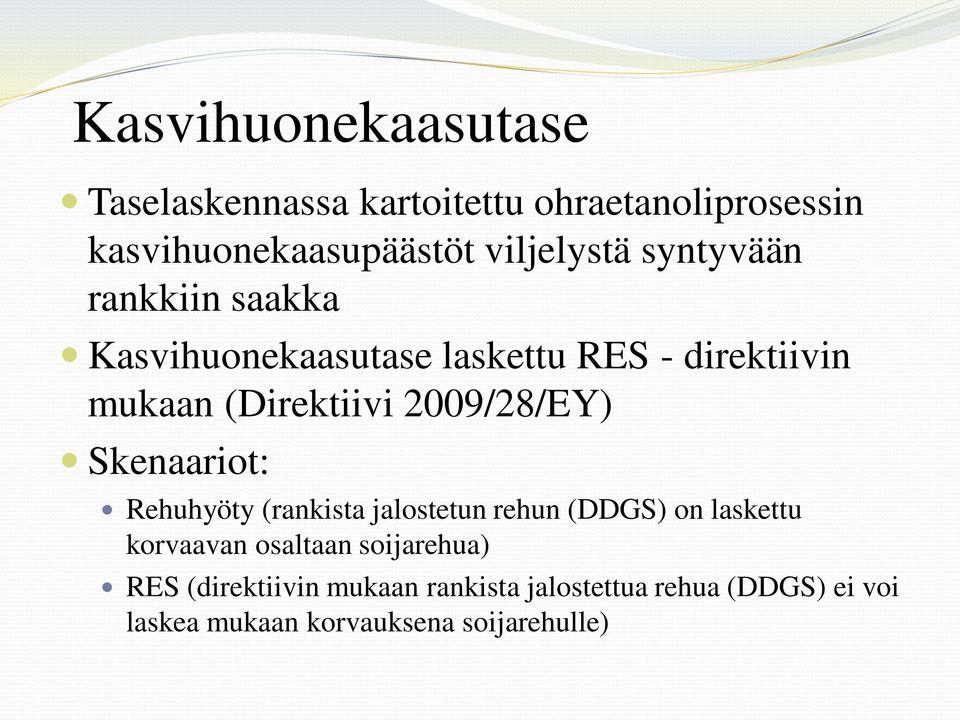 Kasvihuonekaasutase

Taselaskennassa kartoitettu ohraetanoliprosessin kasvihuonekaasupäästöt viljelystä syntyvään rankkiin saakka

Kasvihuonekaasutase laskettu RES - direktiivin mukaan (Direktiivi 2009/28/EY)

Skenaariot:

Rehuhyöty (rankista jalostetun rehun (DDGS) on laskettu korvaavan osaltaan soijarehua)

RES (direktiivin mukaan rankista jalostettua rehua (DDGS) ei voi laskea mukaan korvauksena soijarehulle)